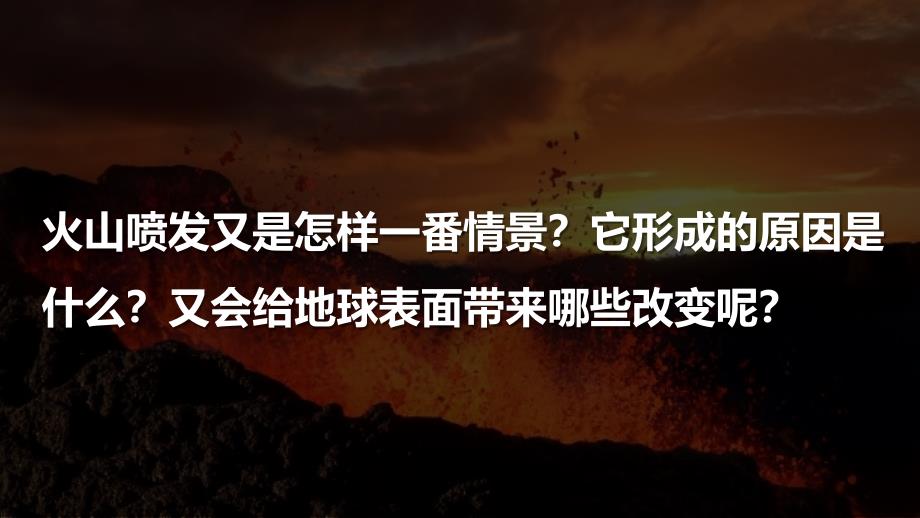 火山喷发又是怎样一番情景？它形成的原因是什么？又会给地球表面带来哪些改变呢？